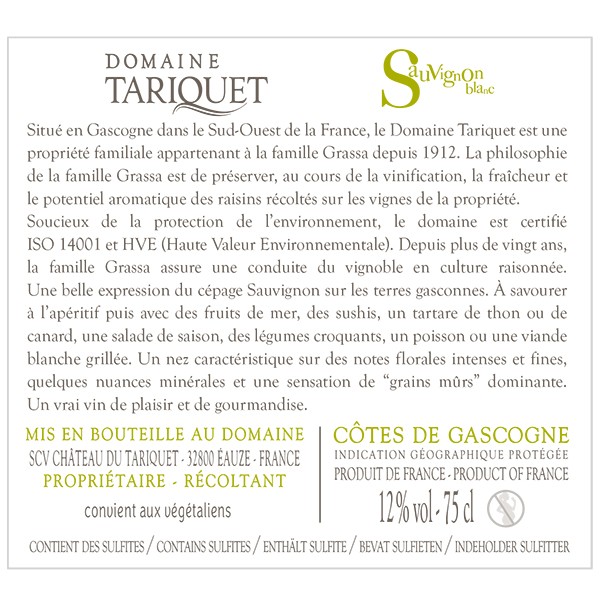 DOMAINE
TARIQUET

Sauvignon blanc

Situé en Gascogne dans le Sud-Ouest de la France, le Domaine Tariquet est une propriété familiale appartenant à la famille Grassa depuis 1912. La philosophie de la famille Grassa est de préserver, au cours de la vinification, la fraîcheur et le potentiel aromatique des raisins récoltés sur les vignes de la propriété.
Soucieux de la protection de l'environnement, le domaine est certifié ISO 14001 et HVE (Haute Valeur Environnementale). Depuis plus de vingt ans, la famille Grassa assure une conduite du vignoble en culture raisonnée.
Une belle expression du cépage Sauvignon sur les terres gasconnes. À savourer à l'apéritif puis avec des fruits de mer, des sushis, un tartare de thon ou de canard, une salade de saison, des légumes croquants, un poisson ou une viande blanche grillée. Un nez caractéristique sur des notes florales intenses et fines, quelques nuances minérales et une sensation de "grains mûrs" dominante. Un vrai vin de plaisir et de gourmandise.

MIS EN BOUTEILLE AU DOMAINE
SCV CHÂTEAU DU TARIQUET - 32800 ÉAUZE - FRANCE
PROPRIÉTAIRE - RÉCOLTANT
convient aux végétaliens

CÔTES DE GASCOGNE
INDICATION GÉOGRAPHIQUE PROTÉGÉE
PRODUIT DE FRANCE - PRODUCT OF FRANCE
12% vol - 75 cl

CONTIENT DES SULFITES / CONTAINS SULFITES / ENTHÄLT SULFITE / BEVAT SULFIETEN / INDEHOLDER SULFITTER